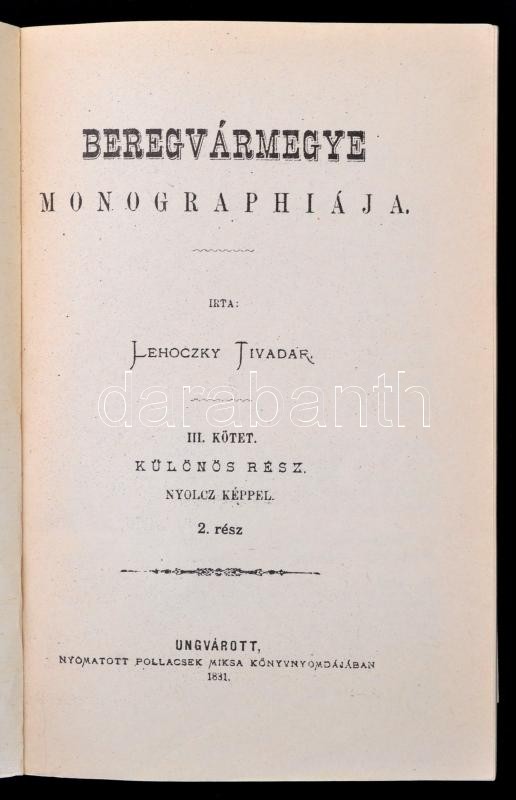 BEREGVÁRMEGYE

MONOGRAPHIÁJA.

IRTA:

LEHOCZKY TIVADAR.

III. KÖTET.

KÜLÖNÖS RÉSZ.

NYOLCZ KÉPPEL.

2. rész

UNGVÁROTT,

NYOMATOTT POLLACSEK MIKSA KÖNYVNYOMDÁJÁBAN

1881.

darabanth